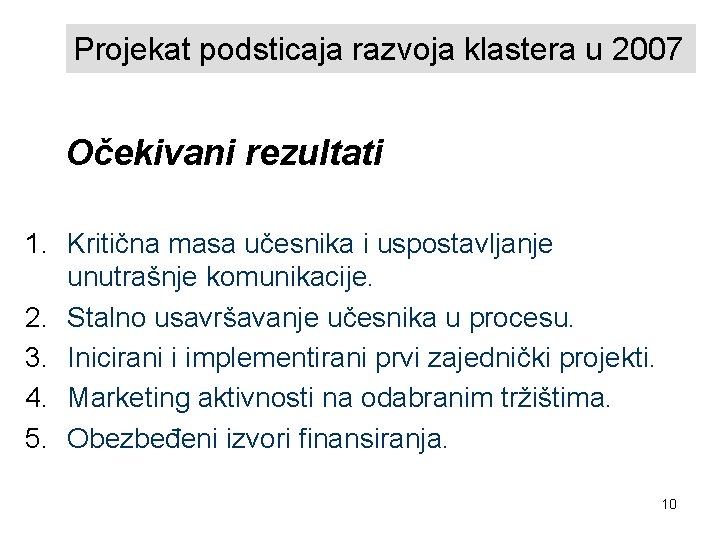 Projekat podsticaja razvoja klastera u 2007

Očekivani rezultati

1. Kritična masa učesnika i uspostavljanje unutrašnje komunikacije.
2. Stalno usavršavanje učesnika u procesu.
3. Inicirani i implementirani prvi zajednički projekti.
4. Marketing aktivnosti na odabranim tržištima.
5. Obezbeđeni izvori finansiranja.

10